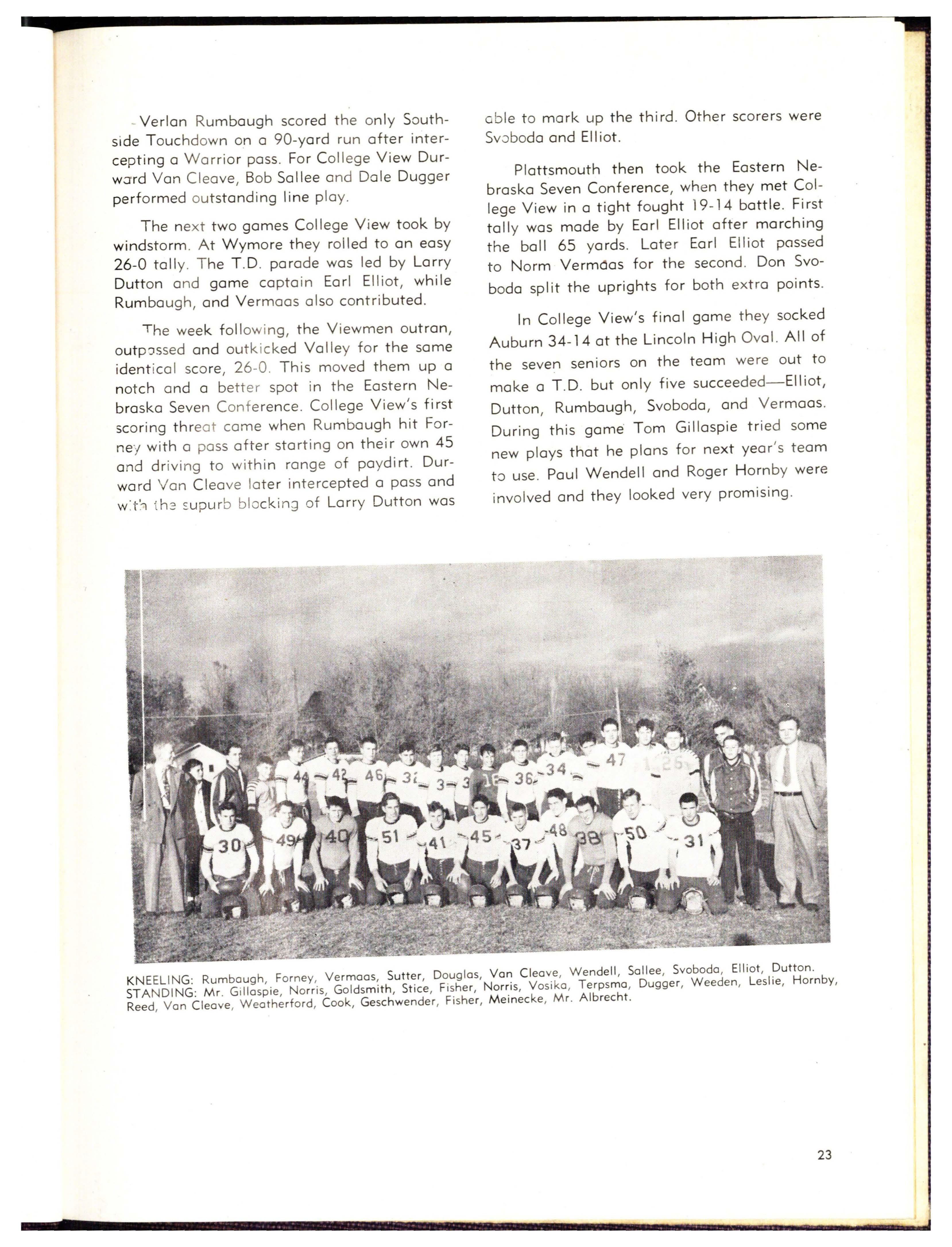 Verlan Rumbaugh scored the only Southside Touchdown on a 90-yard run after intercepting a Warrior pass. For College View Durward Van Cleave, Bob Sallee and Dale Dugger performed outstanding line play.

The next two games College View took by windstorm. At Wymore they rolled to an easy 26-0 tally. The T.D. parade was led by Larry Dutton and game captain Earl Elliot, while Rumbaugh, and Vermaas also contributed.

The week following, the Viewmen outran, outpassed and outkicked Valley for the same identical score, 26-0. This moved them up a notch and a better spot in the Eastern Nebraska Seven Conference. College View's first scoring threat came when Rumbaugh hit Forney with a pass after starting on their own 45 and driving to within range of paydirt. Durward Van Cleave later intercepted a pass and with the supurb blocking of Larry Dutton was able to mark up the third. Other scorers were Svoboda and Elliot.

Plattsmouth then took the Eastern Nebraska Seven Conference, when they met College View in a tight fought 19-14 battle. First tally was made by Earl Elliot after marching the ball 65 yards. Later Earl Elliot passed to Norm Vermaas for the second. Don Svoboda split the uprights for both extra points.

In College View's final game they socked Auburn 34-14 at the Lincoln High Oval. All of the seven seniors on the team were out to make a T.D. but only five succeeded—Elliot, Dutton, Rumbaugh, Svoboda, and Vermaas. During this game Tom Gillaspie tried some new plays that he plans for next year's team to use. Paul Wendell and Roger Hornby were involved and they looked very promising.

KNEELING: Rumbaugh, Forney, Vermaas, Sutter, Douglas, Van Cleave, Wendell, Sallee, Svoboda, Elliot, Dutton.
STANDING: Mr. Gillaspie, Norris, Goldsmith, Stice, Fisher, Norris, Vosika, Terpsma, Dugger, Weeden, Leslie, Hornby, Reed, Van Cleave, Weatherford, Cook, Geschwender, Fisher, Meinecke, Mr. Albrecht.

23